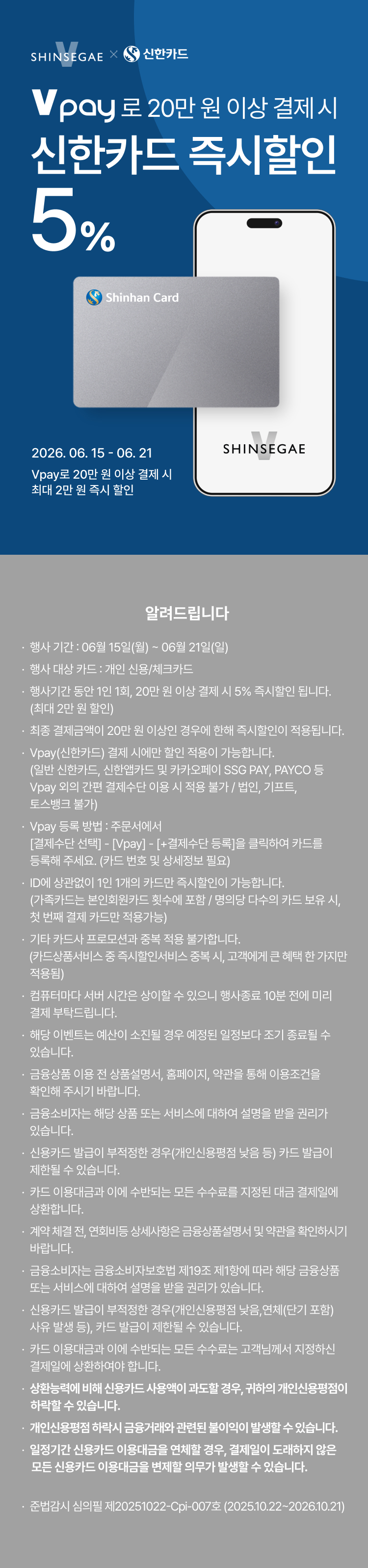 SHINSEGAE × 신한카드

Vpay 로 20만 원 이상 결제 시

신한카드 즉시할인

5%

Shinhan Card

SHINSEGAE

2026. 06. 15 - 06. 21

Vpay로 20만 원 이상 결제 시
최대 2만 원 즉시 할인

알려드립니다

· 행사 기간 : 06월 15일(월) ~ 06월 21일(일)

· 행사 대상 카드 : 개인 신용/체크카드

· 행사기간 동안 1인 1회, 20만 원 이상 결제 시 5% 즉시할인 됩니다. (최대 2만 원 할인)

· 최종 결제금액이 20만 원 이상인 경우에 한해 즉시할인이 적용됩니다.

· Vpay(신한카드) 결제 시에만 할인 적용이 가능합니다. (일반 신한카드, 신한앱카드 및 카카오페이 SSG PAY, PAYCO 등 Vpay 외의 간편 결제수단 이용 시 적용 불가 / 법인, 기프트, 토스뱅크 불가)

· Vpay 등록 방법 : 주문서에서 [결제수단 선택] - [Vpay] - [+결제수단 등록]을 클릭하여 카드를 등록해 주세요. (카드 번호 및 상세정보 필요)

· ID에 상관없이 1인 1개의 카드만 즉시할인이 가능합니다. (가족카드는 본인회원카드 횟수에 포함 / 명의당 다수의 카드 보유 시, 첫 번째 결제 카드만 적용가능)

· 기타 카드사 프로모션과 중복 적용 불가합니다. (카드상품서비스 중 즉시할인서비스 중복 시, 고객에게 큰 혜택 한 가지만 적용됨)

· 컴퓨터마다 서버 시간은 상이할 수 있으니 행사종료 10분 전에 미리 결제 부탁드립니다.

· 해당 이벤트는 예산이 소진될 경우 예정된 일정보다 조기 종료될 수 있습니다.

· 금융상품 이용 전 상품설명서, 홈페이지, 약관을 통해 이용조건을 확인해 주시기 바랍니다.

· 금융소비자는 해당 상품 또는 서비스에 대하여 설명을 받을 권리가 있습니다.

· 신용카드 발급이 부적정한 경우(개인신용평점 낮음 등) 카드 발급이 제한될 수 있습니다.

· 카드 이용대금과 이에 수반되는 모든 수수료를 지정된 대금 결제일에 상환합니다.

· 계약 체결 전, 연회비등 상세사항은 금융상품설명서 및 약관을 확인하시기 바랍니다.

· 금융소비자는 금융소비자보호법 제19조 제1항에 따라 해당 금융상품 또는 서비스에 대하여 설명을 받을 권리가 있습니다.

· 신용카드 발급이 부적정한 경우(개인신용평점 낮음,연체(단기 포함) 사유 발생 등), 카드 발급이 제한될 수 있습니다.

· 카드 이용대금과 이에 수반되는 모든 수수료는 고객님께서 지정하신 결제일에 상환하여야 합니다.

· 상환능력에 비해 신용카드 사용액이 과도할 경우, 귀하의 개인신용평점이 하락할 수 있습니다.

· 개인신용평점 하락시 금융거래와 관련된 불이익이 발생할 수 있습니다.

· 일정기간 신용카드 이용대금을 연체할 경우, 결제일이 도래하지 않은 모든 신용카드 이용대금을 변제할 의무가 발생할 수 있습니다.

· 준법감시 심의필 제20251022-Cpi-007호 (2025.10.22~2026.10.21)